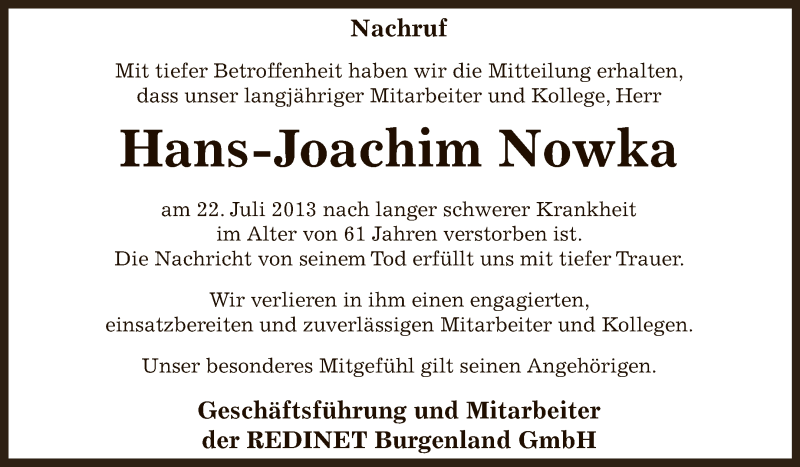 Nachruf

Mit tiefer Betroffenheit haben wir die Mitteilung erhalten, dass unser langjähriger Mitarbeiter und Kollege, Herr

Hans-Joachim Nowka

am 22. Juli 2013 nach langer schwerer Krankheit im Alter von 61 Jahren verstorben ist. Die Nachricht von seinem Tod erfüllt uns mit tiefer Trauer.

Wir verlieren in ihm einen engagierten, einsatzbereiten und zuverlässigen Mitarbeiter und Kollegen.

Unser besonderes Mitgefühl gilt seinen Angehörigen.

Geschäftsführung und Mitarbeiter der REDINET Burgenland GmbH